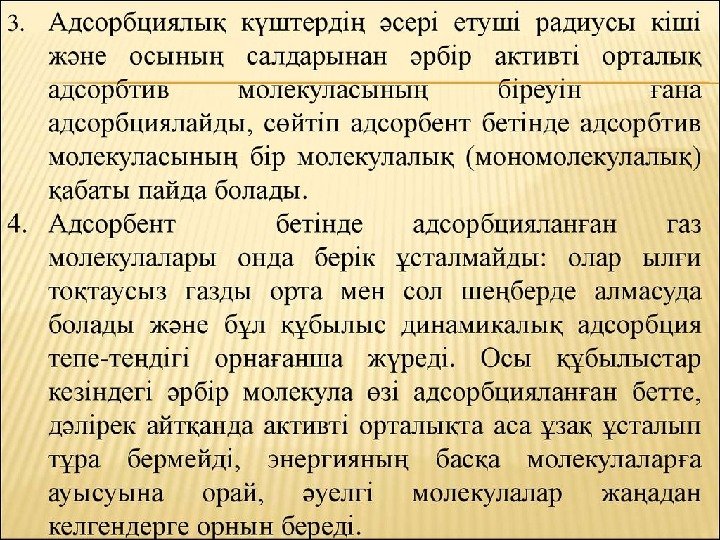 3. Адсорбциялық күштердің әсері етуші радиусы кіші және осының салдарынан әрбір активті орталық адсорбтив молекуласының біреуін ғана адсорбциялайды, сөйтіп адсорбент бетінде адсорбтив молекуласының бір молекулалық (мономолекулалық) қабаты пайда болады.

4. Адсорбент бетінде адсорбцияланған газ молекулалары онда берік ұсталмайды: олар ылғи тоқтаусыз газды орта мен сол шеңберде алмасуда болады және бұл құбылыс динамикалық адсорбция тепе-теңдігі орнағанша жүреді. Осы құбылыстар кезіндегі әрбір молекула өзі адсорбцияланған бетте, дәлірек айтқанда активті орталықта аса ұзақ ұсталып тұра бермейді, энергияның басқа молекулаларға ауысуына орай, әуелгі молекулалар жаңадан келгендерге орнын береді.